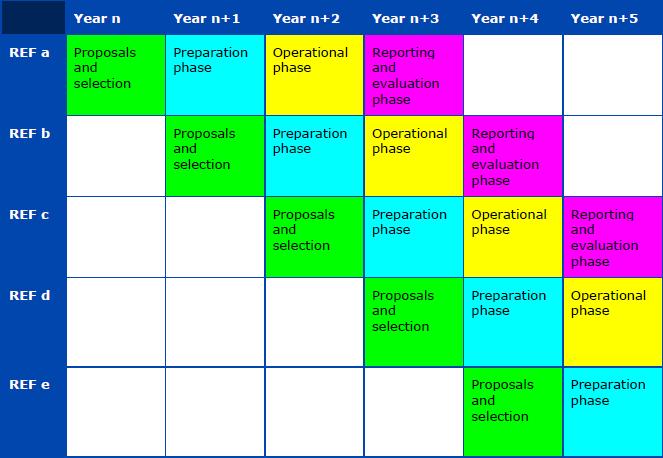 | | Year n | Year n+1 | Year n+2 | Year n+3 | Year n+4 | Year n+5 |
|---|---|---|---|---|---|---|
| REF a | Proposals and selection | Preparation phase | Operational phase | Reporting and evaluation phase | | |
| REF b | | Proposals and selection | Preparation phase | Operational phase | Reporting and evaluation phase | |
| REF c | | | Proposals and selection | Preparation phase | Operational phase | Reporting and evaluation phase |
| REF d | | | | Proposals and selection | Preparation phase | Operational phase |
| REF e | | | | | Proposals and selection | Preparation phase |